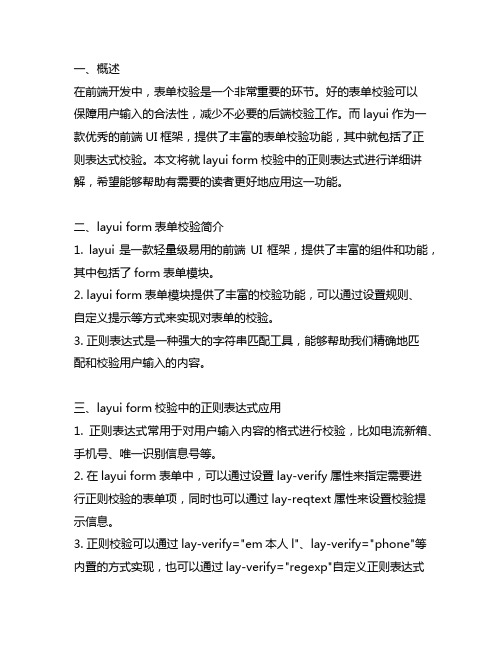 一、概述
在前端开发中，表单校验是一个非常重要的环节。好的表单校验可以保障用户输入的合法性，减少不必要的后端校验工作。而 layui 作为一款优秀的前端 UI 框架，提供了丰富的表单校验功能，其中就包括了正则表达式校验。本文将就 layui form 校验中的正则表达式进行详细讲解，希望能够帮助有需要的读者更好地应用这一功能。

二、layui form 表单校验简介
1. layui 是一款轻量级易用的前端 UI 框架，提供了丰富的组件和功能，其中包括了 form 表单模块。
2. layui form 表单模块提供了丰富的校验功能，可以通过设置规则、自定义提示等方式来实现对表单的校验。
3. 正则表达式是一种强大的字符串匹配工具，能够帮助我们精确地匹配和校验用户输入的内容。

三、layui form 校验中的正则表达式应用
1. 正则表达式常用于对用户输入内容的格式进行校验，比如电流新箱、手机号、唯一识别信息号等。
2. 在 layui form 表单中，可以通过设置 lay-verify 属性来指定需要进行正则校验的表单项，同时也可以通过 lay-reqtext 属性来设置校验提示信息。
3. 正则校验可以通过 lay-verify="em 本人 l"、lay-verify="phone"等内置的方式实现，也可以通过 lay-verify="regexp"自定义正则表达式